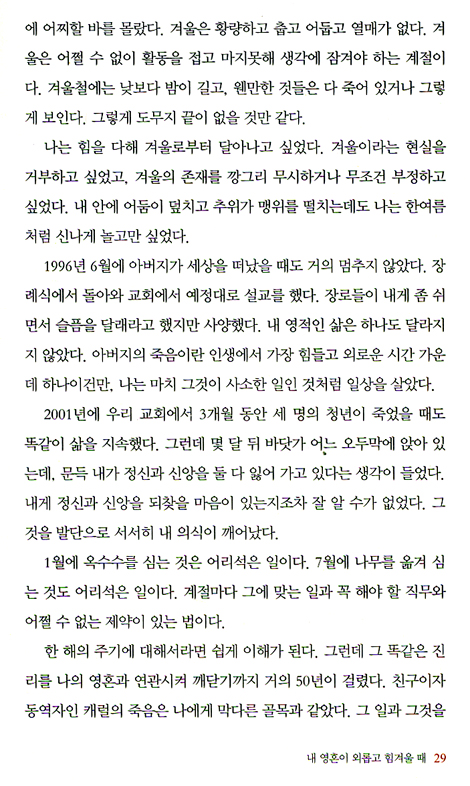 에 어찌할 바를 몰랐다. 겨울은 황량하고 춥고 어둡고 열매가 없다. 겨울은 어쩔 수 없이 활동을 접고 마지못해 생각에 잠겨야 하는 계절이다. 겨울철에는 낮보다 밤이 길고, 웬만한 것들은 다 죽어 있거나 그렇게 보인다. 그렇게 도무지 끝이 없을 것만 같다.

나는 힘을 다해 겨울로부터 달아나고 싶었다. 겨울이라는 현실을 거부하고 싶었고, 겨울의 존재를 깡그리 무시하거나 무조건 부정하고 싶었다. 내 안에 어둠이 덮치고 추위가 맹위를 떨치는데도 나는 한여름처럼 신나게 놀고만 싶었다.

1996년 6월에 아버지가 세상을 떠났을 때도 거의 멈추지 않았다. 장례식에서 돌아와 교회에서 예정대로 설교를 했다. 장로들이 내게 좀 쉬면서 슬픔을 달래라고 했지만 사양했다. 내 영적인 삶은 하나도 달라지지 않았다. 아버지의 죽음이란 인생에서 가장 힘들고 외로운 시간 가운데 하나이건만, 나는 마치 그것이 사소한 일인 것처럼 일상을 살았다.

2001년에 우리 교회에서 3개월 동안 세 명의 청년이 죽었을 때도 똑같이 삶을 지속했다. 그런데 몇 달 뒤 바닷가 어느 오두막에 앉아 있는데, 문득 내가 정신과 신앙을 둘 다 잃어 가고 있다는 생각이 들었다. 내게 정신과 신앙을 되찾을 마음이 있는지조차 잘 알 수가 없었다. 그것을 발단으로 서서히 내 의식이 깨어났다.

1월에 옥수수를 심는 것은 어리석은 일이다. 7월에 나무를 옮겨 심는 것도 어리석은 일이다. 계절마다 그에 맞는 일과 꼭 해야 할 직무와 어쩔 수 없는 제약이 있는 법이다.

한 해의 주기에 대해서라면 쉽게 이해가 된다. 그런데 그 똑같은 진리를 나의 영혼과 연관시켜 깨닫기까지 거의 50년이 걸렸다. 친구이자 동역자인 캐럴의 죽음은 나에게 막다른 골목과 같았다. 그 일과 그것을

내 영혼이 외롭고 힘겨울 때 29